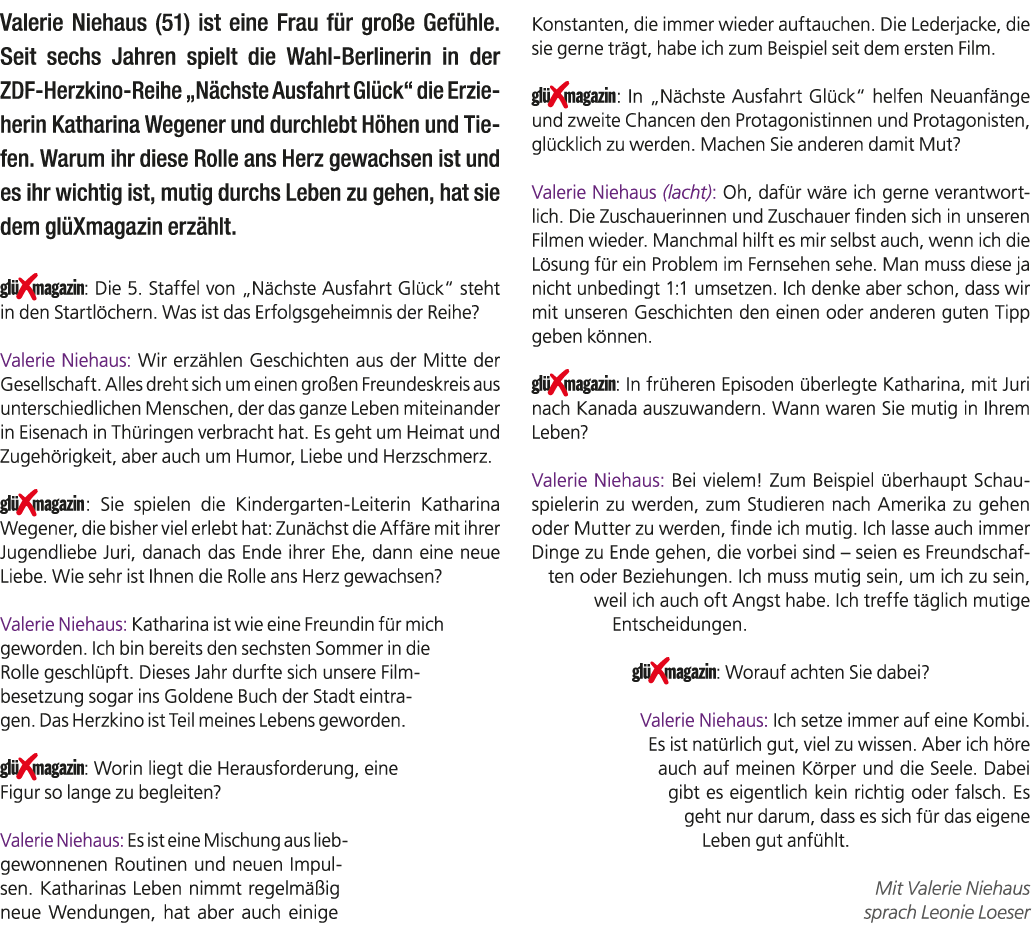 Valerie Niehaus (51) ist eine Frau für große Gefühle. Seit sechs Jahren spielt die Wahl-Berlinerin in der ZDF-Herzkino-Reihe „Nächste Ausfahrt Glück“ die Erzieherin Katharina Wegener und durchlebt Höhen und Tiefen. Warum ihr diese Rolle ans Herz gewachsen ist und es ihr wichtig ist, mutig durchs Leben zu gehen, hat sie dem glüXmagazin erzählt.

glüXmagazin: Die 5. Staffel von „Nächste Ausfahrt Glück“ steht in den Startlöchern. Was ist das Erfolgsgeheimnis der Reihe?

Valerie Niehaus: Wir erzählen Geschichten aus der Mitte der Gesellschaft. Alles dreht sich um einen großen Freundeskreis aus unterschiedlichen Menschen, der das ganze Leben miteinander in Eisenach in Thüringen verbracht hat. Es geht um Heimat und Zugehörigkeit, aber auch um Humor, Liebe und Herzschmerz.

glüXmagazin: Sie spielen die Kindergarten-Leiterin Katharina Wegener, die bisher viel erlebt hat: Zunächst die Affäre mit ihrer Jugendliebe Juri, danach das Ende ihrer Ehe, dann eine neue Liebe. Wie sehr ist Ihnen die Rolle ans Herz gewachsen?

Valerie Niehaus: Katharina ist wie eine Freundin für mich geworden. Ich bin bereits den sechsten Sommer in die Rolle geschlüpft. Dieses Jahr durfte sich unsere Filmbesetzung sogar ins Goldene Buch der Stadt eintragen. Das Herzkino ist Teil meines Lebens geworden.

glüXmagazin: Worin liegt die Herausforderung, eine Figur so lange zu begleiten?

Valerie Niehaus: Es ist eine Mischung aus liebgewonnenen Routinen und neuen Impulsen. Katharinas Leben nimmt regelmäßig neue Wendungen, hat aber auch einige Konstanten, die immer wieder auftauchen. Die Lederjacke, die sie gerne trägt, habe ich zum Beispiel seit dem ersten Film.

glüXmagazin: In „Nächste Ausfahrt Glück“ helfen Neuanfänge und zweite Chancen den Protagonistinnen und Protagonisten, glücklich zu werden. Machen Sie anderen damit Mut?

Valerie Niehaus (lacht): Oh, dafür wäre ich gerne verantwortlich. Die Zuschauerinnen und Zuschauer finden sich in unseren Filmen wieder. Manchmal hilft es mir selbst auch, wenn ich die Lösung für ein Problem im Fernsehen sehe. Man muss diese ja nicht unbedingt 1:1 umsetzen. Ich denke aber schon, dass wir mit unseren Geschichten den einen oder anderen guten Tipp geben können.

glüXmagazin: In früheren Episoden überlegte Katharina, mit Juri nach Kanada auszuwandern. Wann waren Sie mutig in Ihrem Leben?

Valerie Niehaus: Bei vielem! Zum Beispiel überhaupt Schauspielerin zu werden, zum Studieren nach Amerika zu gehen oder Mutter zu werden, finde ich mutig. Ich lasse auch immer Dinge zu Ende gehen, die vorbei sind – seien es Freundschaften oder Beziehungen. Ich muss mutig sein, um ich zu sein, weil ich auch oft Angst habe. Ich treffe täglich mutige Entscheidungen.

glüXmagazin: Worauf achten Sie dabei?

Valerie Niehaus: Ich setze immer auf eine Kombi. Es ist natürlich gut, viel zu wissen. Aber ich höre auch auf meinen Körper und die Seele. Dabei gibt es eigentlich kein richtig oder falsch. Es geht nur darum, dass es sich für das eigene Leben gut anfühlt.

Mit Valerie Niehaus
sprach Leonie Loeser